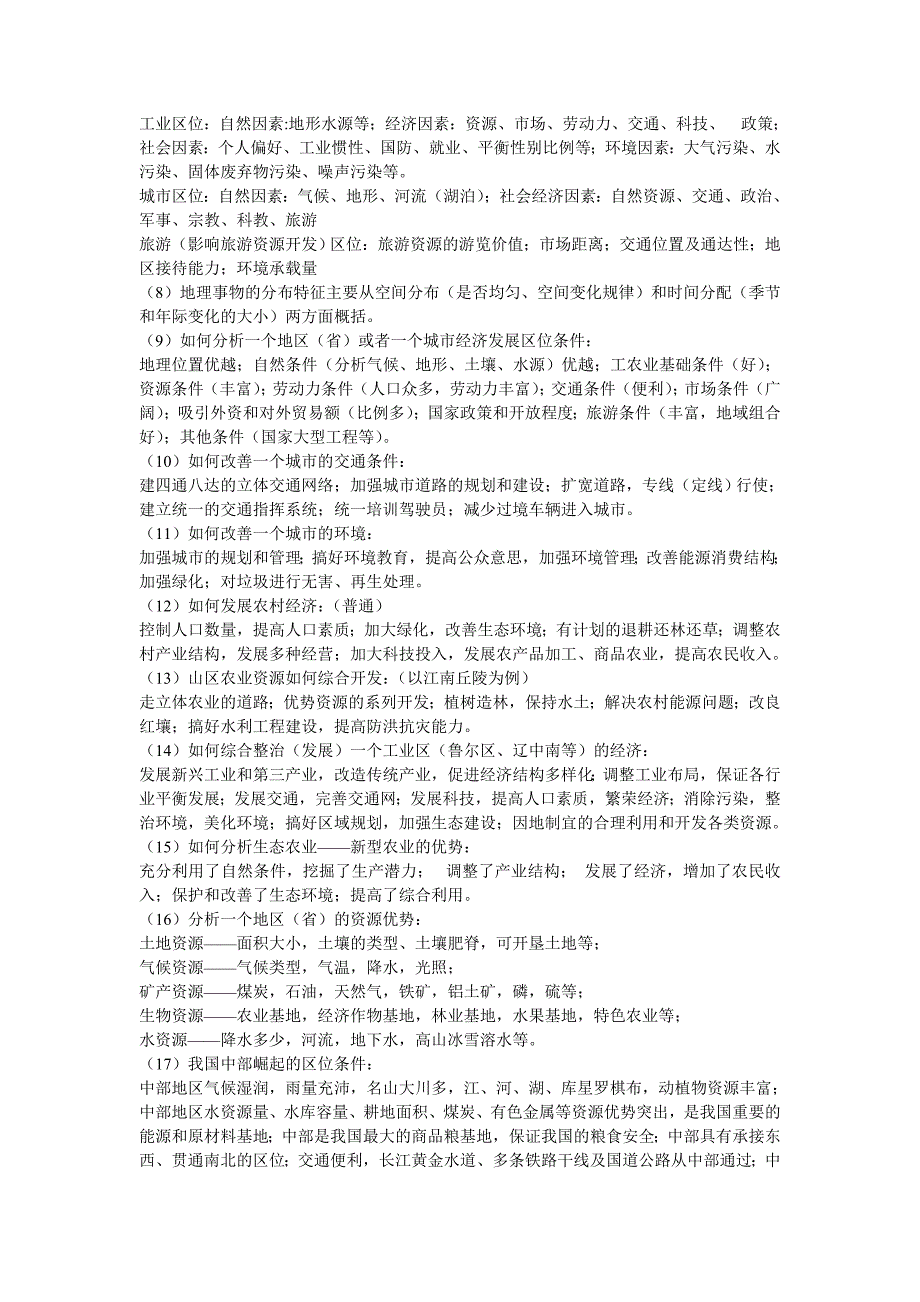 工业区位：自然因素:地形水源等；经济因素：资源、市场、劳动力、交通、科技、 政策；社会因素：个人偏好、工业惯性、国防、就业、平衡性别比例等；环境因素：大气污染、水污染、固体废弃物污染、噪声污染等。
城市区位：自然因素：气候、地形、河流（湖泊）；社会经济因素：自然资源、交通、政治、军事、宗教、科教、旅游
旅游（影响旅游资源开发）区位：旅游资源的游览价值；市场距离；交通位置及通达性；地区接待能力；环境承载量
（8）地理事物的分布特征主要从空间分布（是否均匀、空间变化规律）和时间分配（季节和年际变化的大小）两方面概括。
（9）如何分析一个地区（省）或者一个城市经济发展区位条件：
地理位置优越；自然条件（分析气候、地形、土壤、水源）优越；工农业基础条件（好）；资源条件（丰富）；劳动力条件（人口众多，劳动力丰富）；交通条件（便利）；市场条件（广阔）；吸引外资和对外贸易额（比例多）；国家政策和开放程度；旅游条件（丰富，地域组合好）；其他条件（国家大型工程等）。
（10）如何改善一个城市的交通条件：
建四通八达的立体交通网络；加强城市道路的规划和建设；扩宽道路，专线（定线）行使；建立统一的交通指挥系统；统一培训驾驶员；减少过境车辆进入城市。
（11）如何改善一个城市的环境：
加强城市的规划和管理；搞好环境教育，提高公众意思，加强环境管理；改善能源消费结构；加强绿化；对垃圾进行无害、再生处理。
（12）如何发展农村经济：（普通）
控制人口数量，提高人口素质；加大绿化，改善生态环境；有计划的退耕还林还草；调整农村产业结构，发展多种经营；加大科技投入，发展农产品加工、商品农业，提高农民收入。
（13）山区农业资源如何综合开发：（以江南丘陵为例）
走立体农业的道路；优势资源的系列开发；植树造林，保持水土；解决农村能源问题；改良红壤；搞好水利工程建设，提高防洪抗灾能力。
（14）如何综合整治（发展）一个工业区（鲁尔区、辽中南等）的经济：
发展新兴工业和第三产业，改造传统产业，促进经济结构多样化；调整工业布局，保证各行业平衡发展；发展交通，完善交通网；发展科技，提高人口素质，繁荣经济；消除污染，整治环境，美化环境；搞好区域规划，加强生态建设；因地制宜的合理利用和开发各类资源。
（15）如何分析生态农业——新型农业的优势：
充分利用了自然条件，挖掘了生产潜力； 调整了产业结构； 发展了经济，增加了农民收入；保护和改善了生态环境；提高了综合利用。
（16）分析一个地区（省）的资源优势：
土地资源——面积大小，土壤的类型、土壤肥脊，可开垦土地等；
气候资源——气候类型，气温，降水，光照；
矿产资源——煤炭，石油，天然气，铁矿，铝土矿，磷，硫等；
生物资源——农业基地，经济作物基地，林业基地，水果基地，特色农业等；
水资源——降水多少，河流，地下水，高山冰雪溶水等。
（17）我国中部崛起的区位条件：
中部地区气候湿润，雨量充沛，名山大川多，江、河、湖、库星罗棋布，动植物资源丰富；中部地区水资源量、水库容量、耕地面积、煤炭、有色金属等资源优势突出，是我国重要的能源和原材料基地；中部是我国最大的商品粮基地，保证我国的粮食安全；中部具有承接东西、贯通南北的区位；交通便利，长江黄金水道、多条铁路干线及国道公路从中部通过；中